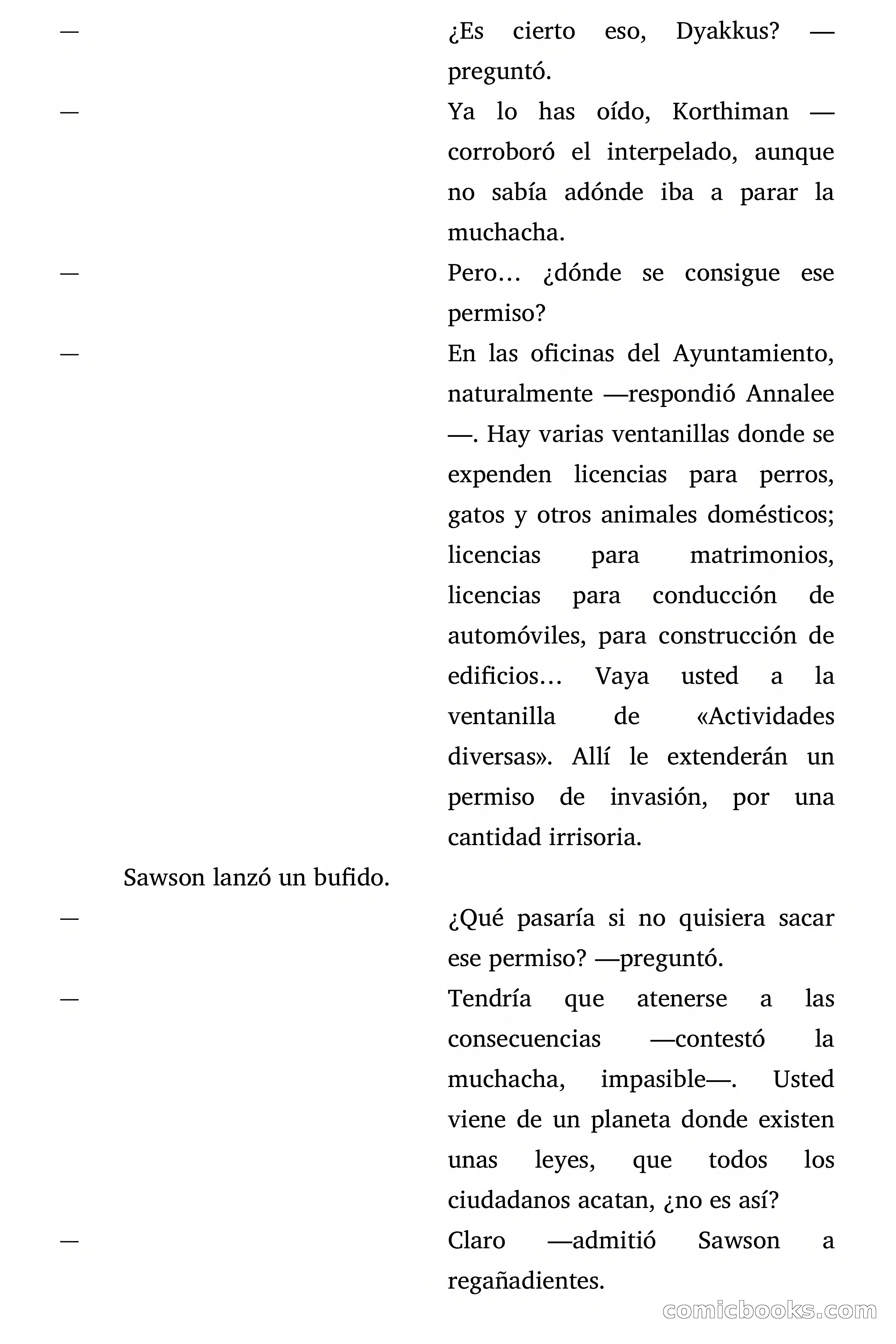 — ¿Es cierto eso, Dyakkus? —preguntó.

— Ya lo has oído, Korthiman —corroboró el interpelado, aunque no sabía adónde iba a parar la muchacha.

— Pero… ¿dónde se consigue ese permiso?

— En las oficinas del Ayuntamiento, naturalmente —respondió Annalee—. Hay varias ventanillas donde se expenden licencias para perros, gatos y otros animales domésticos; licencias para matrimonios, licencias para conducción de automóviles, para construcción de edificios… Vaya usted a la ventanilla de «Actividades diversas». Allí le extenderán un permiso de invasión, por una cantidad irrisoria.

Sawson lanzó un bufido.

— ¿Qué pasaría si no quisiera sacar ese permiso? —preguntó.

— Tendría que atenerse a las consecuencias —contestó la muchacha, impasible—. Usted viene de un planeta donde existen unas leyes, que todos los ciudadanos acatan, ¿no es así?

— Claro —admitió Sawson a regañadientes.

comicbooks.com